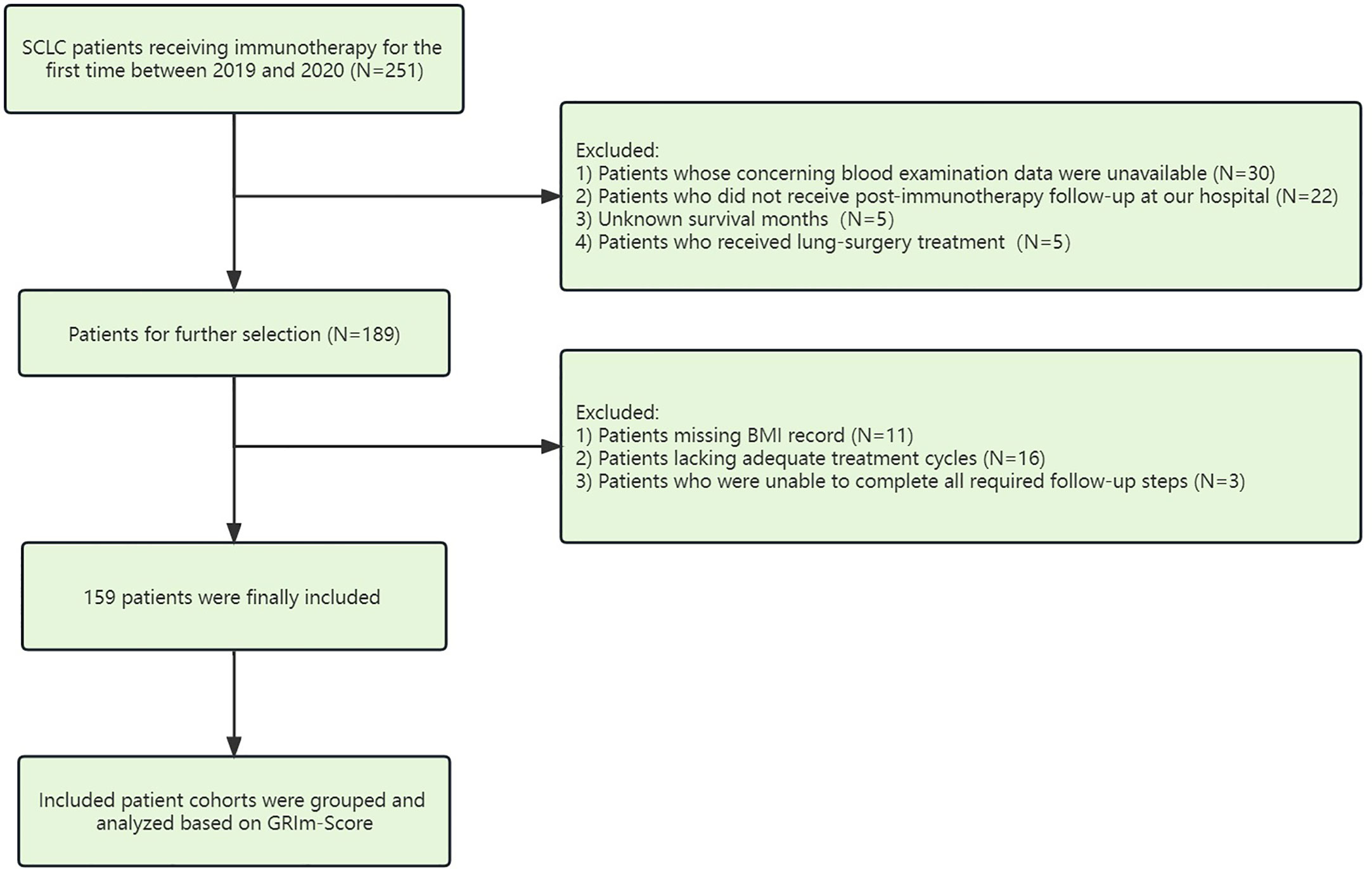 SCLC patients receiving immunotherapy for the first time between 2019 and 2020 (N=251)

Excluded:
1) Patients whose concerning blood examination data were unavailable (N=30)
2) Patients who did not receive post-immunotherapy follow-up at our hospital (N=22)
3) Unknown survival months (N=5)
4) Patients who received lung-surgery treatment (N=5)

Patients for further selection (N=189)

Excluded:
1) Patients missing BMI record (N=11)
2) Patients lacking adequate treatment cycles (N=16)
3) Patients who were unable to complete all required follow-up steps (N=3)

159 patients were finally included

Included patient cohorts were grouped and analyzed based on GRIm-Score